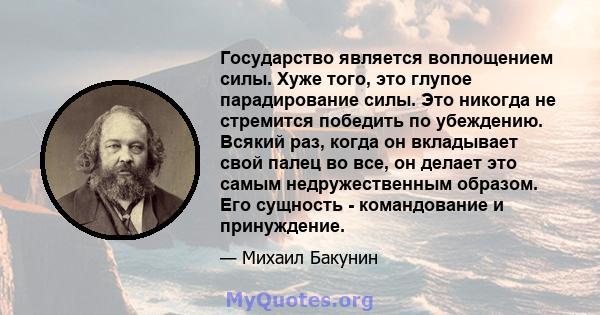 Государство является воплощением силы. Хуже того, это глупое парадирование силы. Это никогда не стремится победить по убеждению. Всякий раз, когда он вкладывает свой палец во все, он делает это самым недружественным образом. Его сущность - командование и принуждение.

— Михаил Бакунин

MyQuotes.org